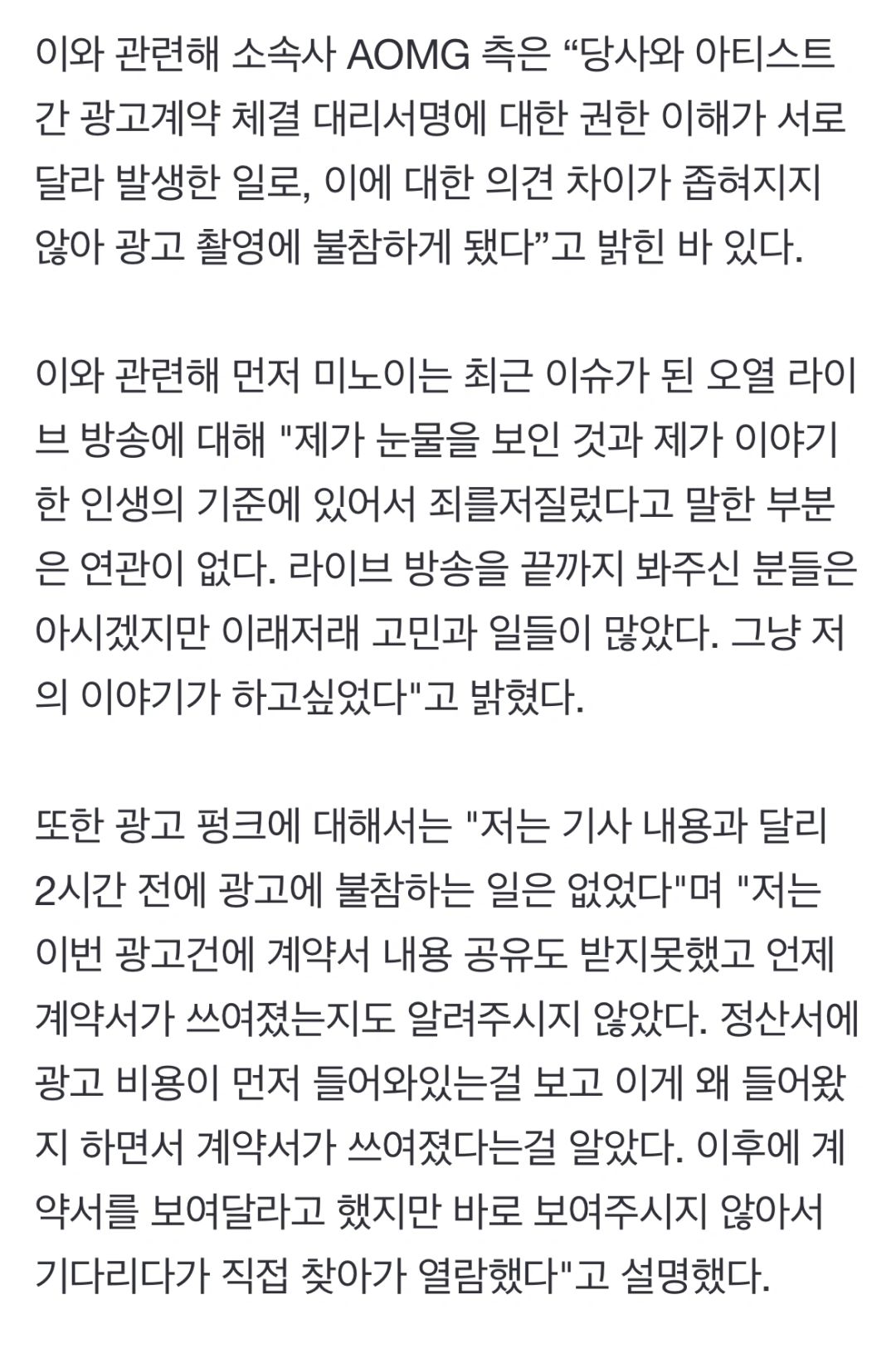 이와 관련해 소속사 AOMG 측은 “당사와 아티스트 간 광고계약 체결 대리서명에 대한 권한 이해가 서로 달라 발생한 일로, 이에 대한 의견 차이가 좁혀지지 않아 광고 촬영에 불참하게 됐다”고 밝힌 바 있다.

이와 관련해 먼저 미노이는 최근 이슈가 된 오열 라이브 방송에 대해 "제가 눈물을 보인 것과 제가 이야기한 인생의 기준에 있어서 죄를저질렀다고 말한 부분은 연관이 없다. 라이브 방송을 끝까지 봐주신 분들은 아시겠지만 이래저래 고민과 일들이 많았다. 그냥 저의 이야기가 하고싶었다"고 밝혔다.

또한 광고 펑크에 대해서는 "저는 기사 내용과 달리 2시간 전에 광고에 불참하는 일은 없었다"며 "저는 이번 광고건에 계약서 내용 공유도 받지못했고 언제 계약서가 쓰여졌는지도 알려주시지 않았다. 정산서에 광고 비용이 먼저 들어와있는걸 보고 이게 왜 들어왔지 하면서 계약서가 쓰여졌다는걸 알았다. 이후에 계약서를 보여달라고 했지만 바로 보여주시지 않아서 기다리다가 직접 찾아가 열람했다"고 설명했다.